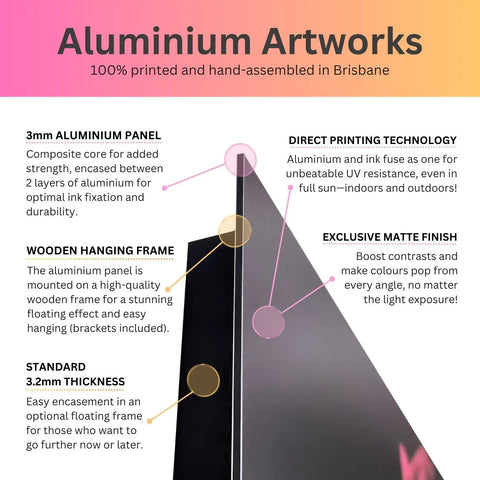 Aluminium Artworks

100% printed and hand-assembled in Brisbane

3mm ALUMINIUM PANEL

Composite core for added strength, encased between 2 layers of aluminium for optimal ink fixation and durability.

WOODEN HANGING FRAME

The aluminium panel is mounted on a high-quality wooden frame for a stunning floating effect and easy hanging (brackets included).

STANDARD 3.2mm THICKNESS

Easy encasement in an optional floating frame for those who want to go further now or later.

DIRECT PRINTING TECHNOLOGY

Aluminium and ink fuse as one for unbeatable UV resistance, even in full sun—indoors and outdoors!

EXCLUSIVE MATTE FINISH

Boost contrasts and make colours pop from every angle, no matter the light exposure!